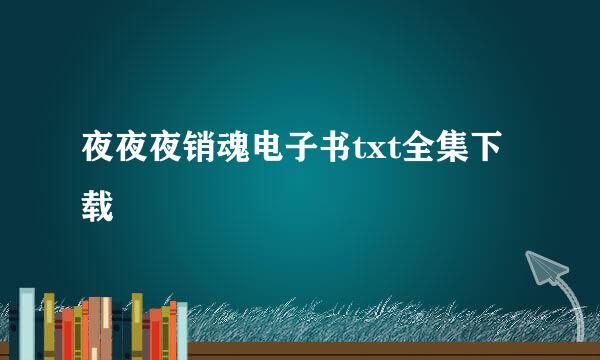 夜夜夜销魂电子书txt全集下载